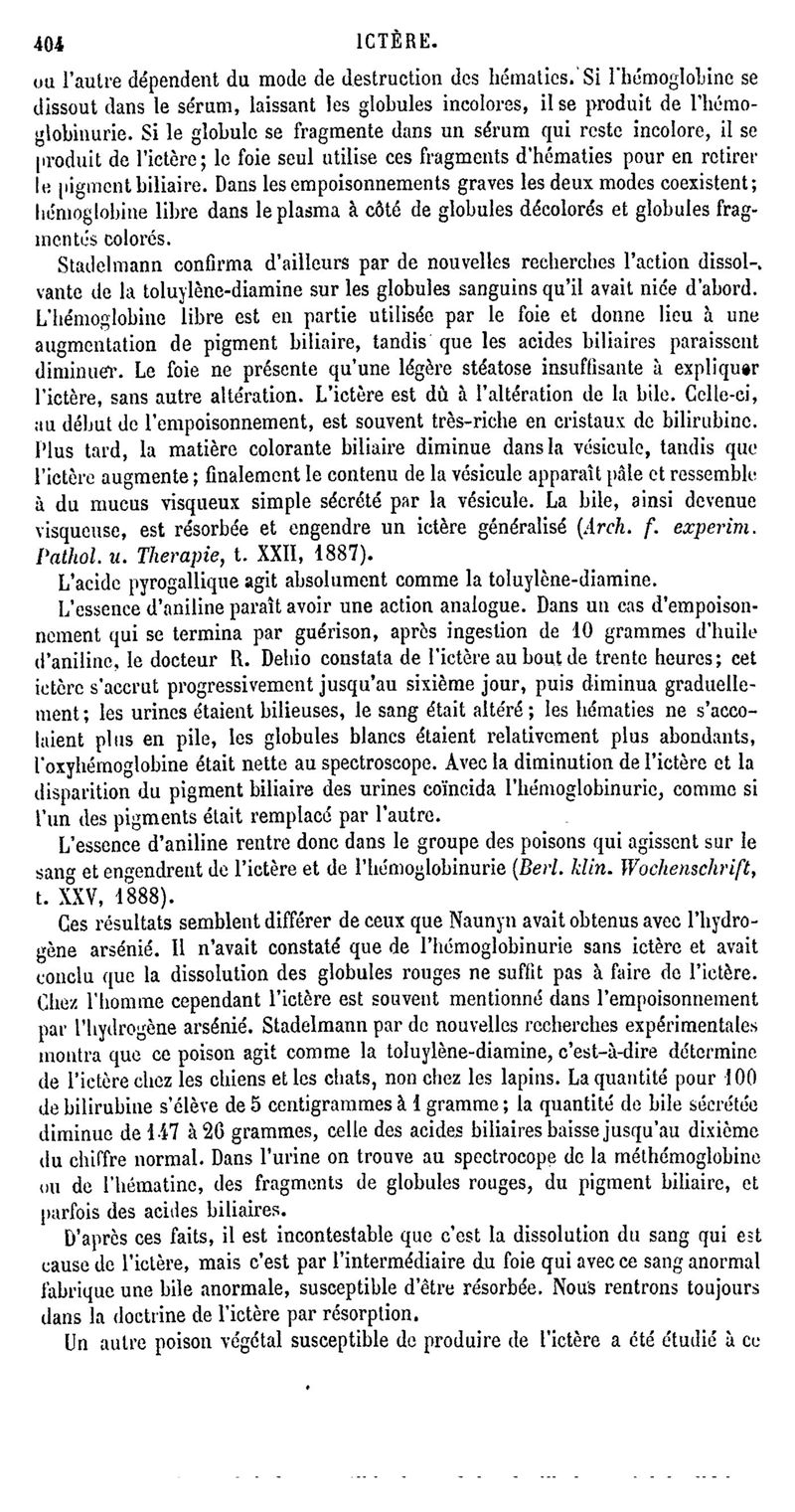 404 ICTÈRE.

ou l'autre dépendent du mode de destruction des hématies. Si l'hémoglobine se dissout dans le sérum, laissant les globules incolores, il se produit de l'hémoglobinurie. Si le globule se fragmente dans un sérum qui reste incolore, il se produit de l'ictère; le foie seul utilise ces fragments d'hématies pour en retirer le pigment biliaire. Dans les empoisonnements graves les deux modes coexistent; hémoglobine libre dans le plasma à côté de globules décolorés et globules fragmentés colorés.

Stadelmann confirma d'ailleurs par de nouvelles recherches l'action dissolvante de la toluylène-diamine sur les globules sanguins qu'il avait niée d'abord. L'hémoglobine libre est en partie utilisée par le foie et donne lieu à une augmentation de pigment biliaire, tandis que les acides biliaires paraissent diminuer. Le foie ne présente qu'une légère stéatose insuffisante à expliquer l'ictère, sans autre altération. L'ictère est dû à l'altération de la bile. Celle-ci, au début de l'empoisonnement, est souvent très-riche en cristaux de bilirubine. Plus tard, la matière colorante biliaire diminue dans la vésicule, tandis que l'ictère augmente; finalement le contenu de la vésicule apparaît pâle et ressemble à du mucus visqueux simple sécrété par la vésicule. La bile, ainsi devenue visqueuse, est résorbée et engendre un ictère généralisé (Arch. f. experim. Pathol. u. Therapie, t. XXII, 1887).

L'acide pyrogallique agit absolument comme la toluylène-diamine.

L'essence d'aniline paraît avoir une action analogue. Dans un cas d'empoisonnement qui se termina par guérison, après ingestion de 10 grammes d'huile d'aniline, le docteur R. Dehio constata de l'ictère au bout de trente heures; cet ictère s'accrut progressivement jusqu'au sixième jour, puis diminua graduellement; les urines étaient bilieuses, le sang était altéré; les hématies ne s'accolaient plus en pile, les globules blancs étaient relativement plus abondants, l'oxyhémoglobine était nette au spectroscope. Avec la diminution de l'ictère et la disparition du pigment biliaire des urines coïncida l'hémoglobinurie, comme si l'un des pigments était remplacé par l'autre.

L'essence d'aniline rentre donc dans le groupe des poisons qui agissent sur le sang et engendrent de l'ictère et de l'hémoglobinurie (Berl. klin. Wochenschrift, t. XXV, 1888).

Ces résultats semblent différer de ceux que Naunyn avait obtenus avec l'hydrogène arsénié. Il n'avait constaté que de l'hémoglobinurie sans ictère et avait conclu que la dissolution des globules rouges ne suffit pas à faire de l'ictère. Chez l'homme cependant l'ictère est souvent mentionné dans l'empoisonnement par l'hydrogène arsénié. Stadelmann par de nouvelles recherches expérimentales montra que ce poison agit comme la toluylène-diamine, c'est-à-dire détermine de l'ictère chez les chiens et les chats, non chez les lapins. La quantité pour 100 de bilirubine s'élève de 5 centigrammes à 1 gramme; la quantité de bile sécrétée diminue de 147 à 26 grammes, celle des acides biliaires baisse jusqu'au dixième du chiffre normal. Dans l'urine on trouve au spectrocope de la méthémoglobine ou de l'hématine, des fragments de globules rouges, du pigment biliaire, et parfois des acides biliaires.

D'après ces faits, il est incontestable que c'est la dissolution du sang qui est cause de l'ictère, mais c'est par l'intermédiaire du foie qui avec ce sang anormal fabrique une bile anormale, susceptible d'être résorbée. Nous rentrons toujours dans la doctrine de l'ictère par résorption.

Un autre poison végétal susceptible de produire de l'ictère a été étudié à ce